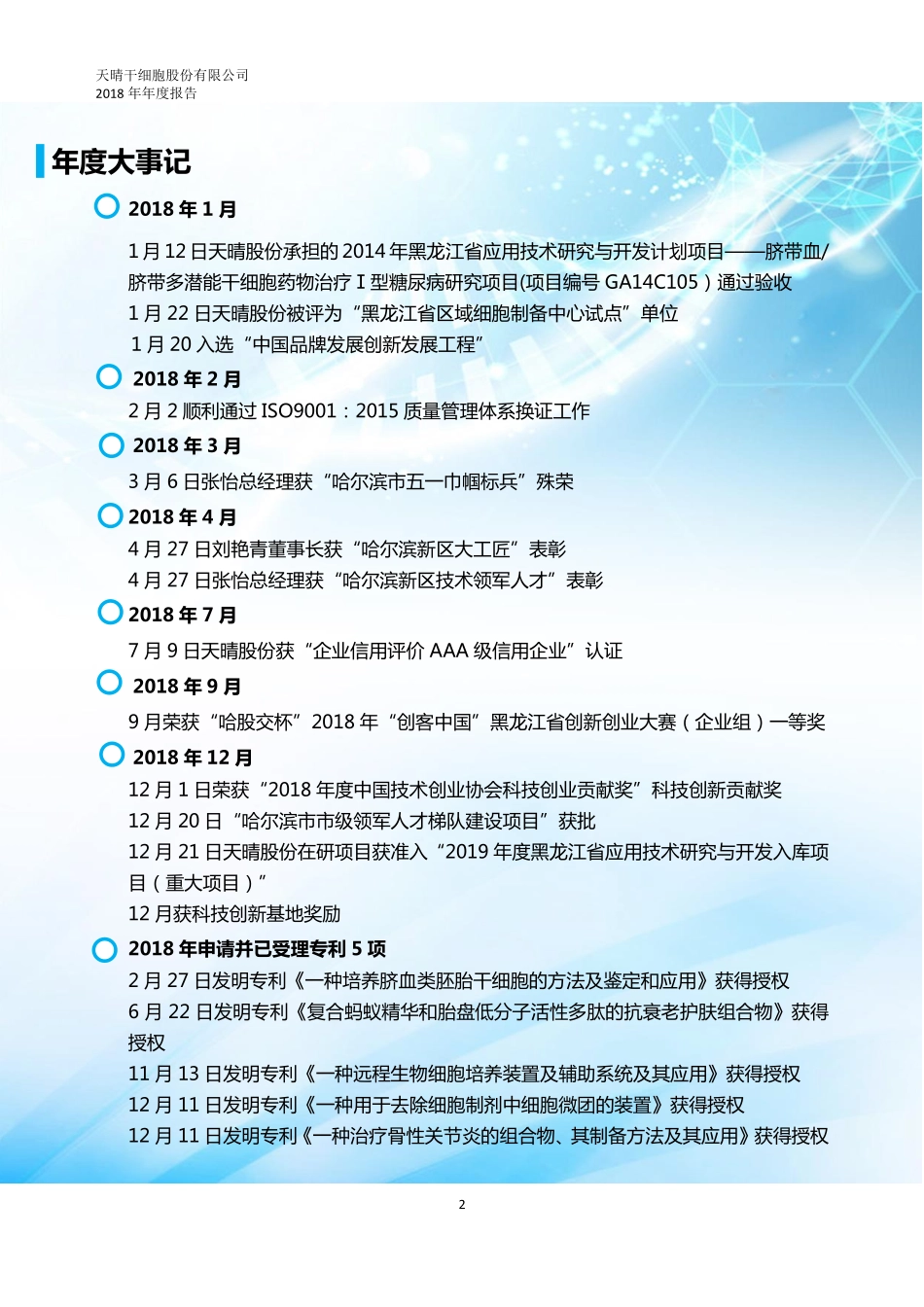 天晴干细胞股份有限公司
2018 年年度报告

年度大事记

2018 年 1 月

1 月 12 日天晴股份承担的 2014 年黑龙江省应用技术研究与开发计划项目——脐带血/脐带多潜能干细胞药物治疗 I 型糖尿病研究项目(项目编号 GA14C105）通过验收
1 月 22 日天晴股份被评为“黑龙江省区域细胞制备中心试点”单位
1 月 20 入选“中国品牌发展创新发展工程”

2018 年 2 月

2 月 2 顺利通过 ISO9001：2015 质量管理体系换证工作

2018 年 3 月

3 月 6 日张怡总经理获“哈尔滨市五一巾帼标兵”殊荣

2018 年 4 月

4 月 27 日刘艳青董事长获“哈尔滨新区大工匠”表彰
4 月 27 日张怡总经理获“哈尔滨新区技术领军人才”表彰

2018 年 7 月

7 月 9 日天晴股份获“企业信用评价 AAA 级信用企业”认证

2018 年 9 月

9 月荣获“哈股交杯”2018 年“创客中国”黑龙江省创新创业大赛（企业组）一等奖

2018 年 12 月

12 月 1 日荣获“2018 年度中国技术创业协会科技创业贡献奖”科技创新贡献奖
12 月 20 日“哈尔滨市市级领军人才梯队建设项目”获批
12 月 21 日天晴股份在研项目获准入“2019 年度黑龙江省应用技术研究与开发入库项目（重大项目）”
12 月获科技创新基地奖励

2018 年申请并已受理专利 5 项

2 月 27 日发明专利《一种培养脐血类胚胎干细胞的方法及鉴定和应用》获得授权
6 月 22 日发明专利《复合蚂蚁精华和胎盘低分子活性多肽的抗衰老护肤组合物》获得授权
11 月 13 日发明专利《一种远程生物细胞培养装置及辅助系统及其应用》获得授权
12 月 11 日发明专利《一种用于去除细胞制剂中细胞微团的装置》获得授权
12 月 11 日发明专利《一种治疗骨性关节炎的组合物、其制备方法及其应用》获得授权

2